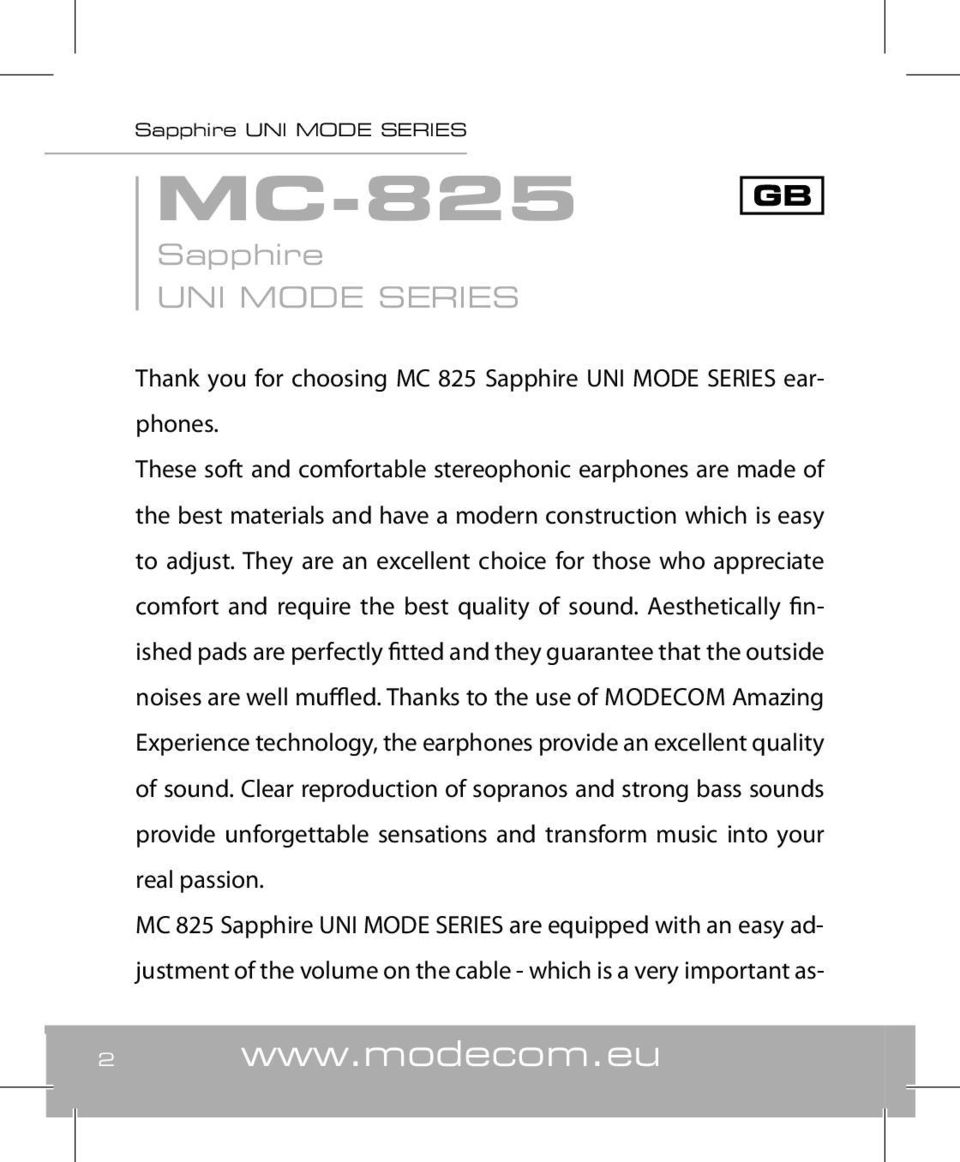 Sapphire UNI MODE SERIES

MC-825

GB

Sapphire
UNI MODE SERIES

Thank you for choosing MC 825 Sapphire UNI MODE SERIES earphones.
These soft and comfortable stereophonic earphones are made of the best materials and have a modern construction which is easy to adjust. They are an excellent choice for those who appreciate comfort and require the best quality of sound. Aesthetically finished pads are perfectly fitted and they guarantee that the outside noises are well muffled. Thanks to the use of MODECOM Amazing Experience technology, the earphones provide an excellent quality of sound. Clear reproduction of sopranos and strong bass sounds provide unforgettable sensations and transform music into your real passion.
MC 825 Sapphire UNI MODE SERIES are equipped with an easy adjustment of the volume on the cable - which is a very important as-

2 www.modecom.eu